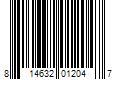 8 14632 01204 7